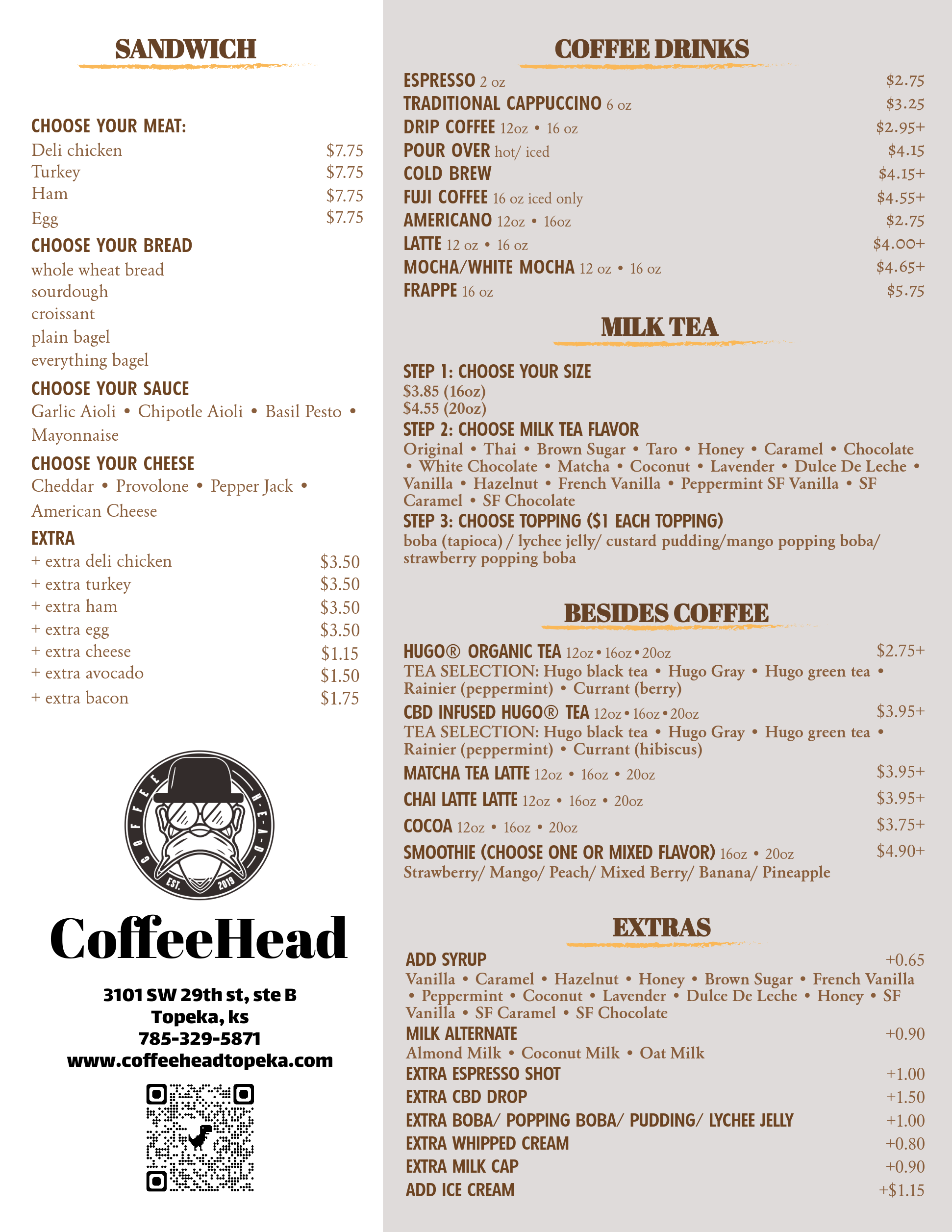 SANDWICH

CHOOSE YOUR MEAT:
Deli chicken $7.75
Turkey $7.75
Ham $7.75
Egg $7.75

CHOOSE YOUR BREAD
whole wheat bread
sourdough
croissant
plain bagel
everything bagel

CHOOSE YOUR SAUCE
Garlic Aioli • Chipotle Aioli • Basil Pesto • Mayonnaise

CHOOSE YOUR CHEESE
Cheddar • Provolone • Pepper Jack • American Cheese

EXTRA
+ extra deli chicken $3.50
+ extra turkey $3.50
+ extra ham $3.50
+ extra egg $3.50
+ extra cheese $1.15
+ extra avocado $1.50
+ extra bacon $1.75

COFFEE HEAD EST. 2019

CoffeeHead

3101 SW 29th st, ste B
Topeka, ks
785-329-5871
www.coffeeheadtopeka.com

COFFEE DRINKS
ESPRESSO 2 oz $2.75
TRADITIONAL CAPPUCCINO 6 oz $3.25
DRIP COFFEE 12oz • 16 oz $2.95+
POUR OVER hot/ iced $4.15
COLD BREW $4.15+
FUJI COFFEE 16 oz iced only $4.55+
AMERICANO 12oz • 16oz $2.75
LATTE 12 oz • 16 oz $4.00+
MOCHA/WHITE MOCHA 12 oz • 16 oz $4.65+
FRAPPE 16 oz $5.75

MILK TEA

STEP 1: CHOOSE YOUR SIZE
$3.85 (16oz)
$4.55 (20oz)
STEP 2: CHOOSE MILK TEA FLAVOR
Original • Thai • Brown Sugar • Taro • Honey • Caramel • Chocolate • White Chocolate • Matcha • Coconut • Lavender • Dulce De Leche • Vanilla • Hazelnut • French Vanilla • Peppermint SF Vanilla • SF Caramel • SF Chocolate
STEP 3: CHOOSE TOPPING ($1 EACH TOPPING)
boba (tapioca) / lychee jelly/ custard pudding/mango popping boba/ strawberry popping boba

BESIDES COFFEE
HUGO® ORGANIC TEA 12oz • 16oz • 20oz $2.75+
TEA SELECTION: Hugo black tea • Hugo Gray • Hugo green tea • Rainier (peppermint) • Currant (berry)
CBD INFUSED HUGO® TEA 12oz • 16oz • 20oz $3.95+
TEA SELECTION: Hugo black tea • Hugo Gray • Hugo green tea • Rainier (peppermint) • Currant (hibiscus)
MATCHA TEA LATTE 12oz • 16oz • 20oz $3.95+
CHAI LATTE LATTE 12oz • 16oz • 20oz $3.95+
COCOA 12oz • 16oz • 20oz $3.75+
SMOOTHIE (CHOOSE ONE OR MIXED FLAVOR) 16oz • 20oz $4.90+
Strawberry/ Mango/ Peach/ Mixed Berry/ Banana/ Pineapple

EXTRAS
ADD SYRUP +0.65
Vanilla • Caramel • Hazelnut • Honey • Brown Sugar • French Vanilla • Peppermint • Coconut • Lavender • Dulce De Leche • Honey • SF Vanilla • SF Caramel • SF Chocolate
MILK ALTERNATE +0.90
Almond Milk • Coconut Milk • Oat Milk
EXTRA ESPRESSO SHOT +1.00
EXTRA CBD DROP +1.50
EXTRA BOBA/ POPPING BOBA/ PUDDING/ LYCHEE JELLY +1.00
EXTRA WHIPPED CREAM +0.80
EXTRA MILK CAP +0.90
ADD ICE CREAM +$1.15